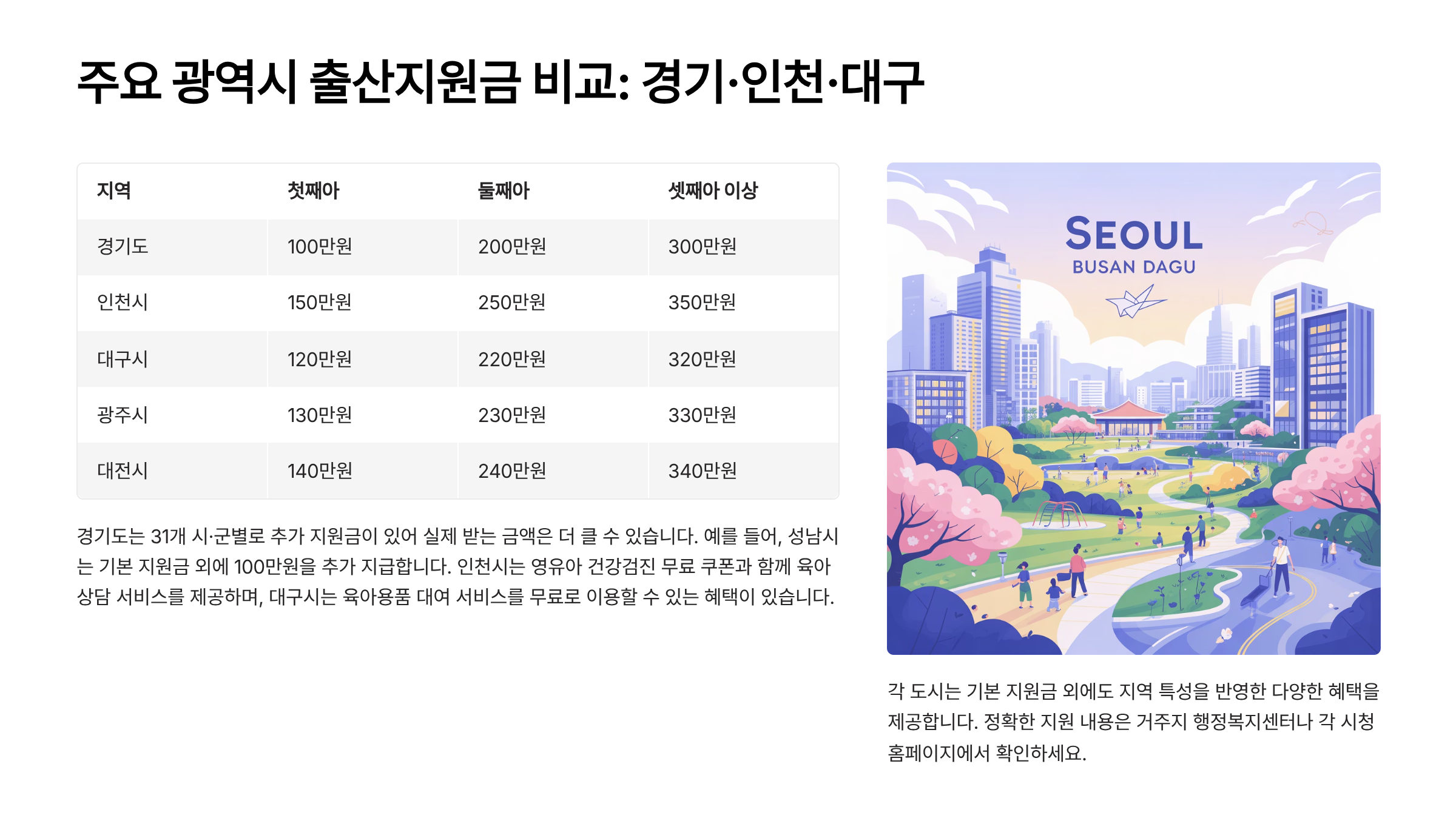 주요 광역시 출산지원금 비교: 경기·인천·대구

| 지역 | 첫째아 | 둘째아 | 셋째아 이상 |
|---|---|---|---|
| 경기도 | 100만원 | 200만원 | 300만원 |
| 인천시 | 150만원 | 250만원 | 350만원 |
| 대구시 | 120만원 | 220만원 | 320만원 |
| 광주시 | 130만원 | 230만원 | 330만원 |
| 대전시 | 140만원 | 240만원 | 340만원 |

경기도는 31개 시·군별로 추가 지원금이 있어 실제 받는 금액은 더 클 수 있습니다. 예를 들어, 성남시는 기본 지원금 외에 100만원을 추가 지급합니다. 인천시는 영유아 건강검진 무료 쿠폰과 함께 육아 상담 서비스를 제공하며, 대구시는 육아용품 대여 서비스를 무료로 이용할 수 있는 혜택이 있습니다.

SEOUL
BUSAN DAGU

각 도시는 기본 지원금 외에도 지역 특성을 반영한 다양한 혜택을 제공합니다. 정확한 지원 내용은 거주지 행정복지센터나 각 시청 홈페이지에서 확인하세요.